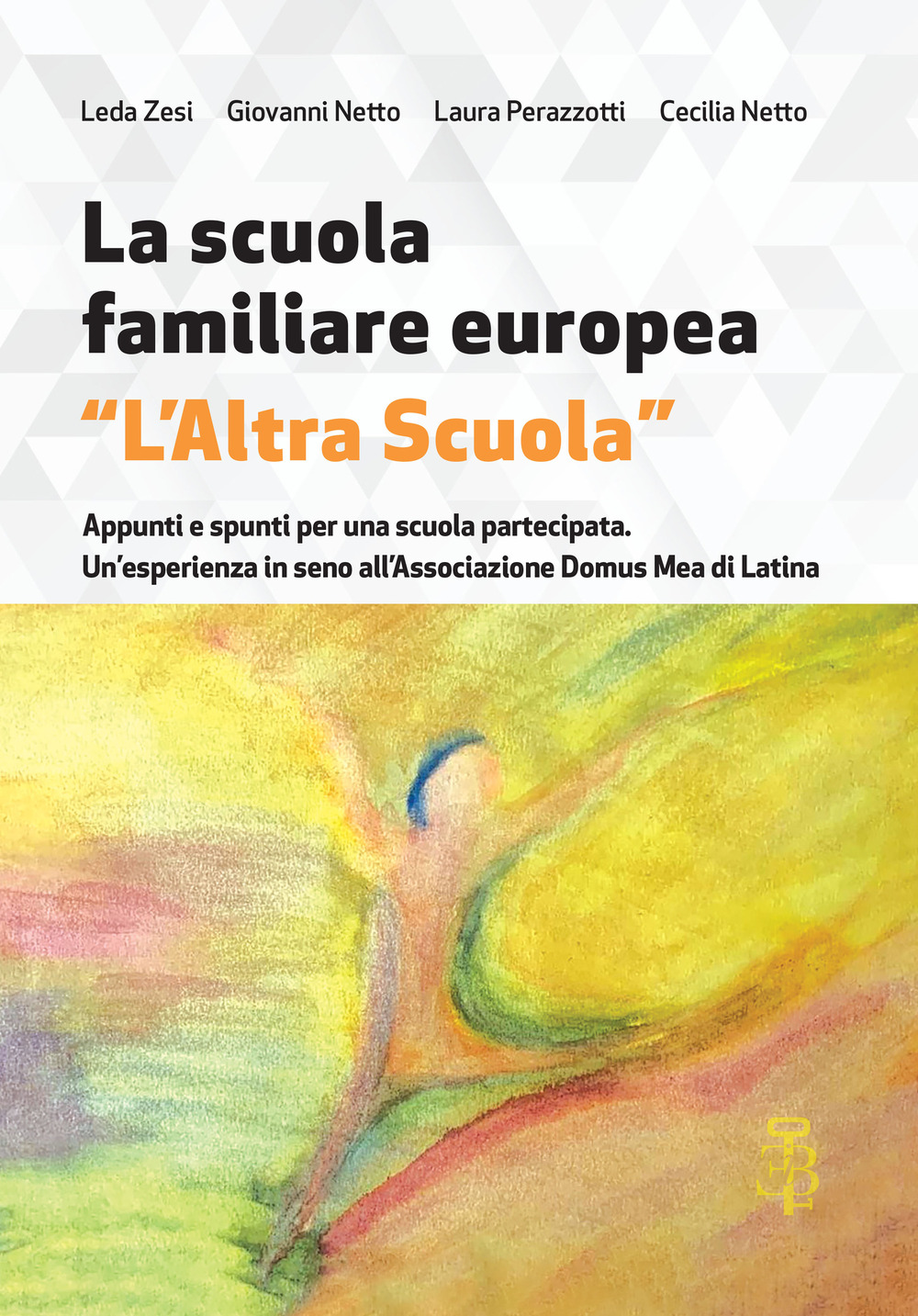 Leda Zesi Giovanni Netto Laura Perazzotti Cecilia Netto

La scuola familiare europea
“L’Altra Scuola”

Appunti e spunti per una scuola partecipata.
Un’esperienza in seno all’Associazione Domus Mea di Latina